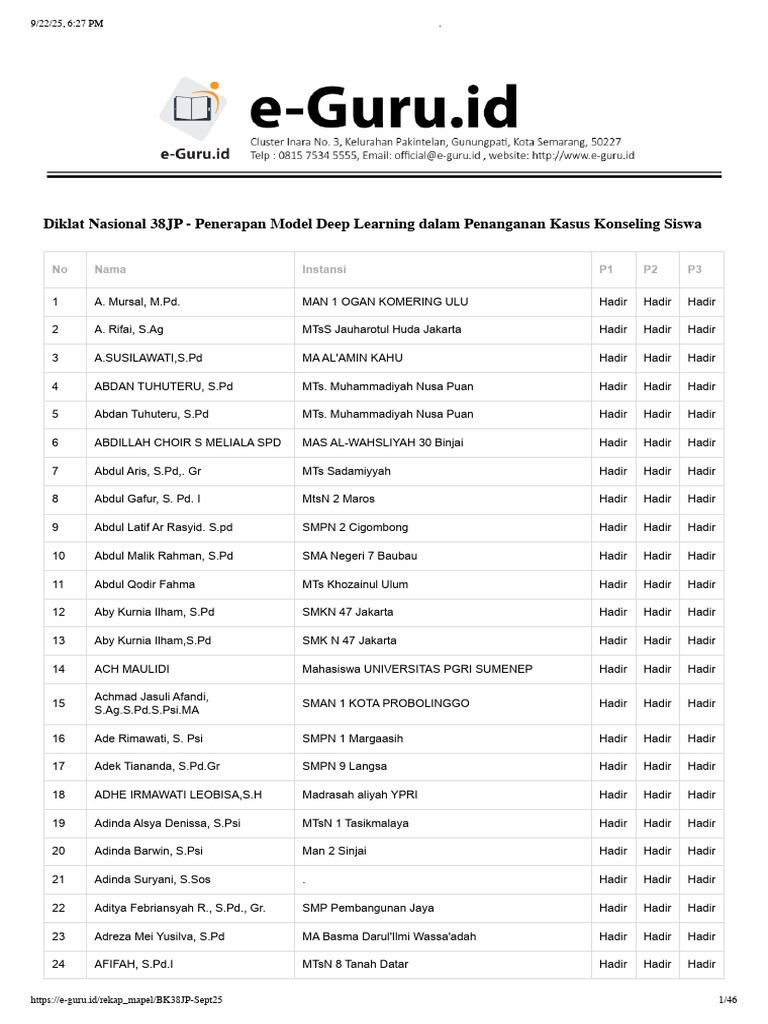 9/22/25, 6:27 PM

.

e-Guru.id

e-Guru.id

Cluster Inara No. 3, Kelurahan Pakintelan, Gunungpati, Kota Semarang, 50227
Telp : 0815 7534 5555, Email: official@e-guru.id , website: http://www.e-guru.id

Diklat Nasional 38JP - Penerapan Model Deep Learning dalam Penanganan Kasus Konseling Siswa

| No | Nama | Instansi | P1 | P2 | P3 |
|---|---|---|---|---|---|
| 1 | A. Mursal, M.Pd. | MAN 1 OGAN KOMERING ULU | Hadir | Hadir | Hadir |
| 2 | A. Rifai, S.Ag | MTsS Jauharotul Huda Jakarta | Hadir | Hadir | Hadir |
| 3 | A.SUSILAWATI,S.Pd | MA AL'AMIN KAHU | Hadir | Hadir | Hadir |
| 4 | ABDAN TUHUTERU, S.Pd | MTs. Muhammadiyah Nusa Puan | Hadir | Hadir | Hadir |
| 5 | Abdan Tuhuteru, S.Pd | MTs. Muhammadiyah Nusa Puan | Hadir | Hadir | Hadir |
| 6 | ABDILLAH CHOIR S MELIALA SPD | MAS AL-WAHSLIYAH 30 Binjai | Hadir | Hadir | Hadir |
| 7 | Abdul Aris, S.Pd,. Gr | MTs Sadamiyyah | Hadir | Hadir | Hadir |
| 8 | Abdul Gafur, S. Pd. I | MtsN 2 Maros | Hadir | Hadir | Hadir |
| 9 | Abdul Latif Ar Rasyid. S.pd | SMPN 2 Cigombong | Hadir | Hadir | Hadir |
| 10 | Abdul Malik Rahman, S.Pd | SMA Negeri 7 Baubau | Hadir | Hadir | Hadir |
| 11 | Abdul Qodir Fahma | MTs Khozainul Ulum | Hadir | Hadir | Hadir |
| 12 | Aby Kurnia Ilham, S.Pd | SMKN 47 Jakarta | Hadir | Hadir | Hadir |
| 13 | Aby Kurnia Ilham,S.Pd | SMK N 47 Jakarta | Hadir | Hadir | Hadir |
| 14 | ACH MAULIDI | Mahasiswa UNIVERSITAS PGRI SUMENEP | Hadir | Hadir | Hadir |
| 15 | Achmad Jasuli Afandi, S.Ag.S.Pd.S.Psi.MA | SMAN 1 KOTA PROBOLINGGO | Hadir | Hadir | Hadir |
| 16 | Ade Rimawati, S. Psi | SMPN 1 Margaasih | Hadir | Hadir | Hadir |
| 17 | Adek Tiananda, S.Pd.Gr | SMPN 9 Langsa | Hadir | Hadir | Hadir |
| 18 | ADHE IRMAWATI LEOBISA,S.H | Madrasah aliyah YPRI | Hadir | Hadir | Hadir |
| 19 | Adinda Alsya Denissa, S.Psi | MTsN 1 Tasikmalaya | Hadir | Hadir | Hadir |
| 20 | Adinda Barwin, S.Psi | Man 2 Sinjai | Hadir | Hadir | Hadir |
| 21 | Adinda Suryani, S.Sos | . | Hadir | Hadir | Hadir |
| 22 | Aditya Febriansyah R., S.Pd., Gr. | SMP Pembangunan Jaya | Hadir | Hadir | Hadir |
| 23 | Adreza Mei Yusilva, S.Pd | MA Basma Darul'Ilmi Wassa'adah | Hadir | Hadir | Hadir |
| 24 | AFIFAH, S.Pd.I | MTsN 8 Tanah Datar | Hadir | Hadir | Hadir |

https://e-guru.id/rekap_mapel/BK38JP-Sept25

1/46